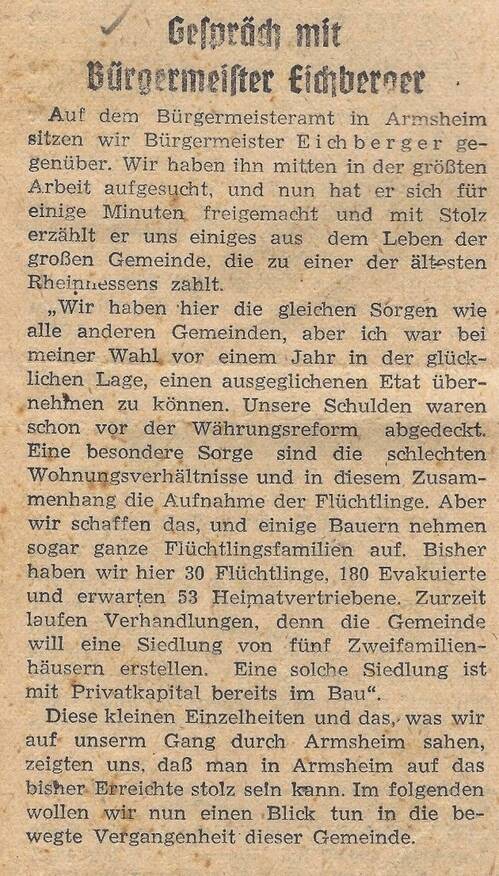 Gespräch mit Bürgermeister Eichberger

Auf dem Bürgermeisteramt in Armsheim sitzen wir Bürgermeister Eichberger gegenüber. Wir haben ihn mitten in der größten Arbeit aufgesucht, und nun hat er sich für einige Minuten freigemacht und mit Stolz erzählt er uns einiges aus dem Leben der großen Gemeinde, die zu einer der ältesten Rheinhessens zählt.

„Wir haben hier die gleichen Sorgen wie alle anderen Gemeinden, aber ich war bei meiner Wahl vor einem Jahr in der glücklichen Lage, einen ausgeglichenen Etat übernehmen zu können. Unsere Schulden waren schon vor der Währungsreform abgedeckt. Eine besondere Sorge sind die schlechten Wohnungsverhältnisse und in diesem Zusammenhang die Aufnahme der Flüchtlinge. Aber wir schaffen das, und einige Bauern nehmen sogar ganze Flüchtlingsfamilien auf. Bisher haben wir hier 30 Flüchtlinge, 180 Evakuierte und erwarten 53 Heimatvertriebene. Zurzeit laufen Verhandlungen, denn die Gemeinde will eine Siedlung von fünf Zweifamilienhäusern erstellen. Eine solche Siedlung ist mit Privatkapital bereits im Bau“.

Diese kleinen Einzelheiten und das, was wir auf unserm Gang durch Armsheim sahen, zeigten uns, daß man in Armsheim auf das bisher Erreichte stolz sein kann. Im folgenden wollen wir nun einen Blick tun in die bewegte Vergangenheit dieser Gemeinde.